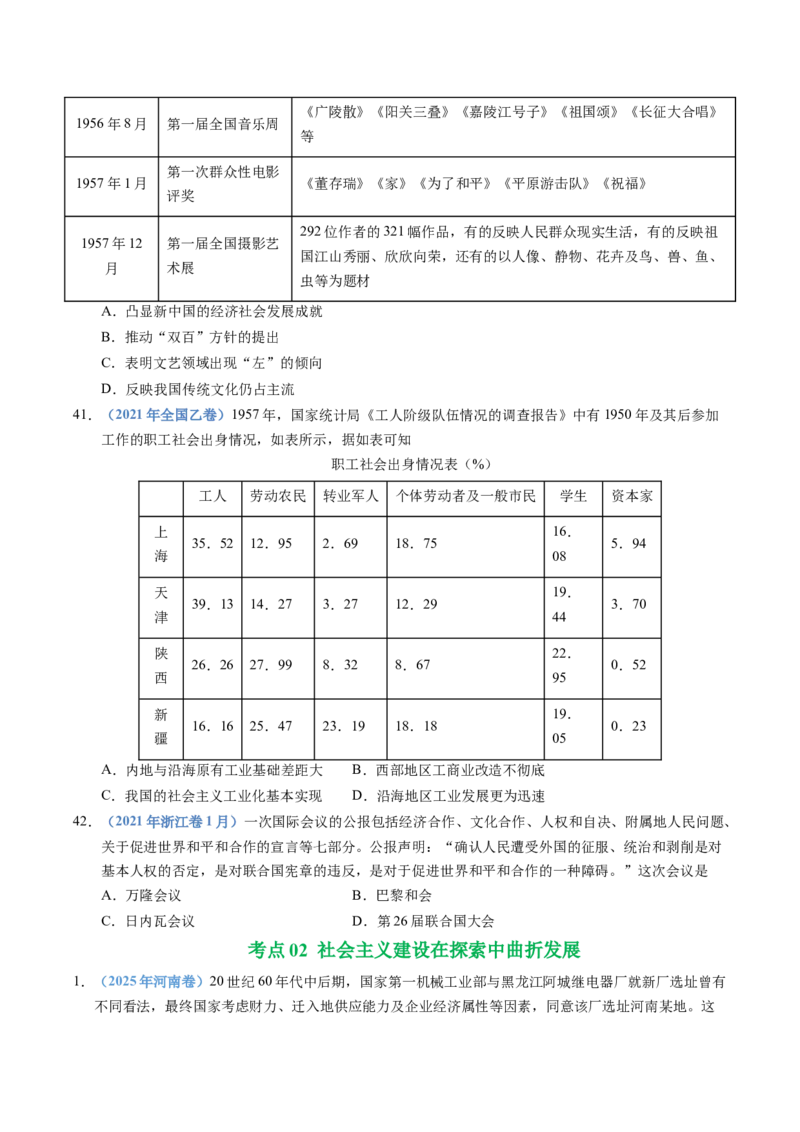 | 1956年8月 | 第一届全国音乐周 | 《广陵散》《阳关三叠》《嘉陵江号子》《祖国颂》《长征大合唱》等 |
|---|---|---|
| 1957年1月 | 第一次群众性电影评奖 | 《董存瑞》《家》《为了和平》《平原游击队》《祝福》 |
| 1957年12月 | 第一届全国摄影艺术展 | 292位作者的321幅作品，有的反映人民群众现实生活，有的反映祖国江山秀丽、欣欣向荣，还有的以人像、静物、花卉及鸟、兽、鱼、虫等为题材 |

A．凸显新中国的经济社会发展成就

B．推动“双百”方针的提出

C．表明文艺领域出现“左”的倾向

D．反映我国传统文化仍占主流

41．（2021年全国乙卷）1957年，国家统计局《工人阶级队伍情况的调查报告》中有1950年及其后参加工作的职工社会出身情况，如表所示，据如表可知

职工社会出身情况表（%）

|  | 工人 | 劳动农民 | 转业军人 | 个体劳动者及一般市民 | 学生 | 资本家 |
|---|---|---|---|---|---|---|
| 上海 | 35．52 | 12．95 | 2．69 | 18．75 | 16．08 | 5．94 |
| 天津 | 39．13 | 14．27 | 3．27 | 12．29 | 19．44 | 3．70 |
| 陕西 | 26．26 | 27．99 | 8．32 | 8．67 | 22．95 | 0．52 |
| 新疆 | 16．16 | 25．47 | 23．19 | 18．18 | 19．05 | 0．23 |

A．内地与沿海原有工业基础差距大 B．西部地区工商业改造不彻底

C．我国的社会主义工业化基本实现 D．沿海地区工业发展更为迅速

42．（2021年浙江卷1月）一次国际会议的公报包括经济合作、文化合作、人权和自决、附属地人民问题、关于促进世界和平和合作的宣言等七部分。公报声明：“确认人民遭受外国的征服、统治和剥削是对基本人权的否定，是对联合国宪章的违反，是对于促进世界和平和合作的一种障碍。”这次会议是

A．万隆会议 B．巴黎和会

C．日内瓦会议 D．第26届联合国大会

考点02 社会主义建设在探索中曲折发展

1．（2025年河南卷）20世纪60年代中后期，国家第一机械工业部与黑龙江阿城继电器厂就新厂选址曾有不同看法，最终国家考虑财力、迁入地供应能力及企业经济属性等因素，同意该厂选址河南某地。这